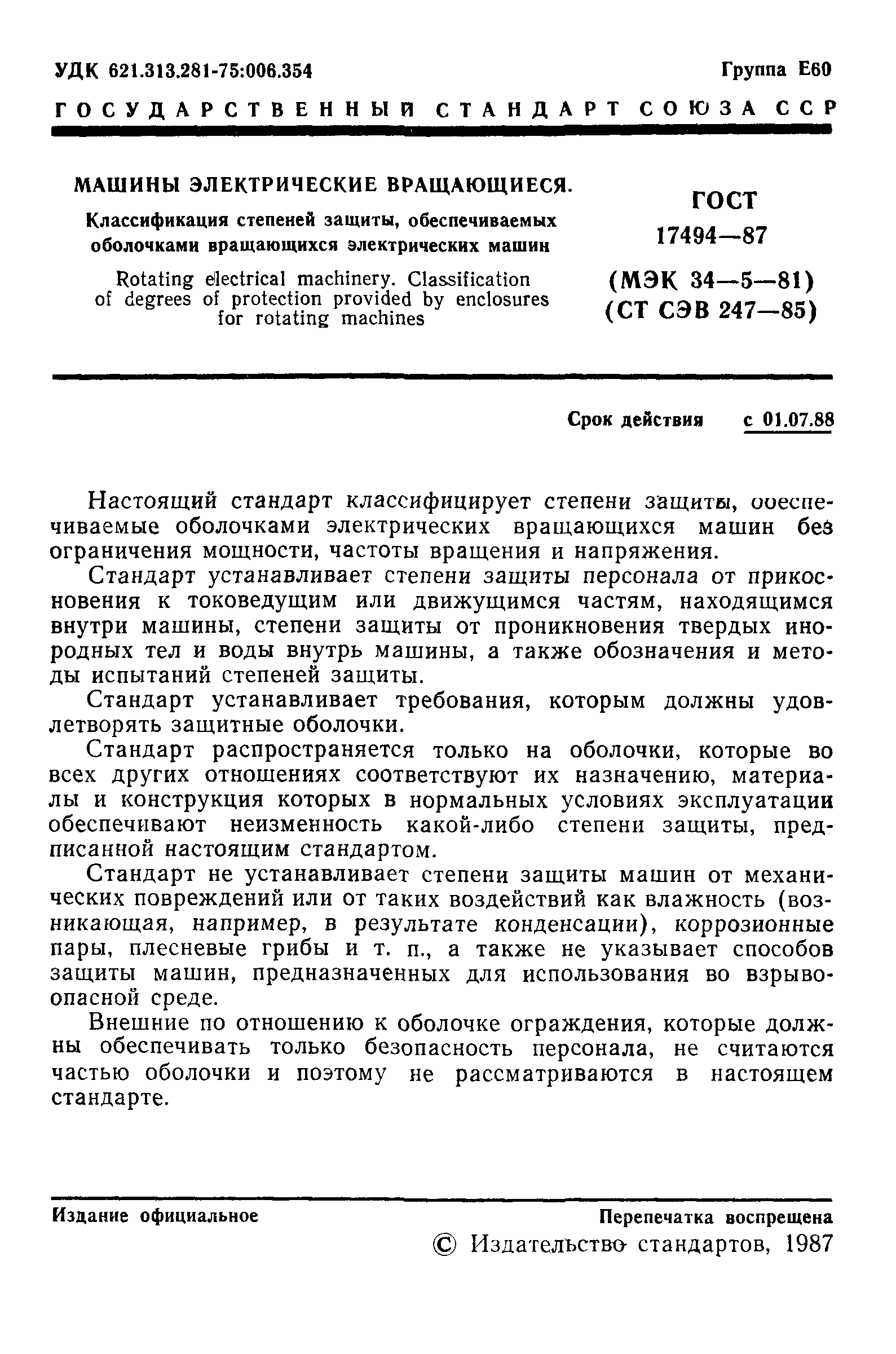 УДК 621.313.281-75:006.354 Группа Е60

ГОСУДАРСТВЕННЫЙ СТАНДАРТ СОЮЗА ССР

МАШИНЫ ЭЛЕКТРИЧЕСКИЕ ВРАЩАЮЩИЕСЯ.

Классификация степеней защиты, обеспечиваемых оболочками вращающихся электрических машин

Rotating electrical machinery. Classification of degrees of protection provided by enclosures for rotating machines

ГОСТ 17494—87

(МЭК 34—5—81)
(СТ СЭВ 247—85)

Срок действия с 01.07.88

Настоящий стандарт классифицирует степени защиты, обеспечиваемые оболочками электрических вращающихся машин без ограничения мощности, частоты вращения и напряжения.

Стандарт устанавливает степени защиты персонала от прикосновения к токоведущим или движущимся частям, находящимся внутри машины, степени защиты от проникновения твердых инородных тел и воды внутрь машины, а также обозначения и методы испытаний степеней защиты.

Стандарт устанавливает требования, которым должны удовлетворять защитные оболочки.

Стандарт распространяется только на оболочки, которые во всех других отношениях соответствуют их назначению, материалы и конструкция которых в нормальных условиях эксплуатации обеспечивают неизменность какой-либо степени защиты, предписанной настоящим стандартом.

Стандарт не устанавливает степени защиты машин от механических повреждений или от таких воздействий как влажность (возникающая, например, в результате конденсации), коррозионные пары, плесневые грибы и т. п., а также не указывает способов защиты машин, предназначенных для использования во взрывоопасной среде.

Внешние по отношению к оболочке ограждения, которые должны обеспечивать только безопасность персонала, не считаются частью оболочки и поэтому не рассматриваются в настоящем стандарте.

Издание официальное Перепечатка воспрещена

© Издательство стандартов, 1987